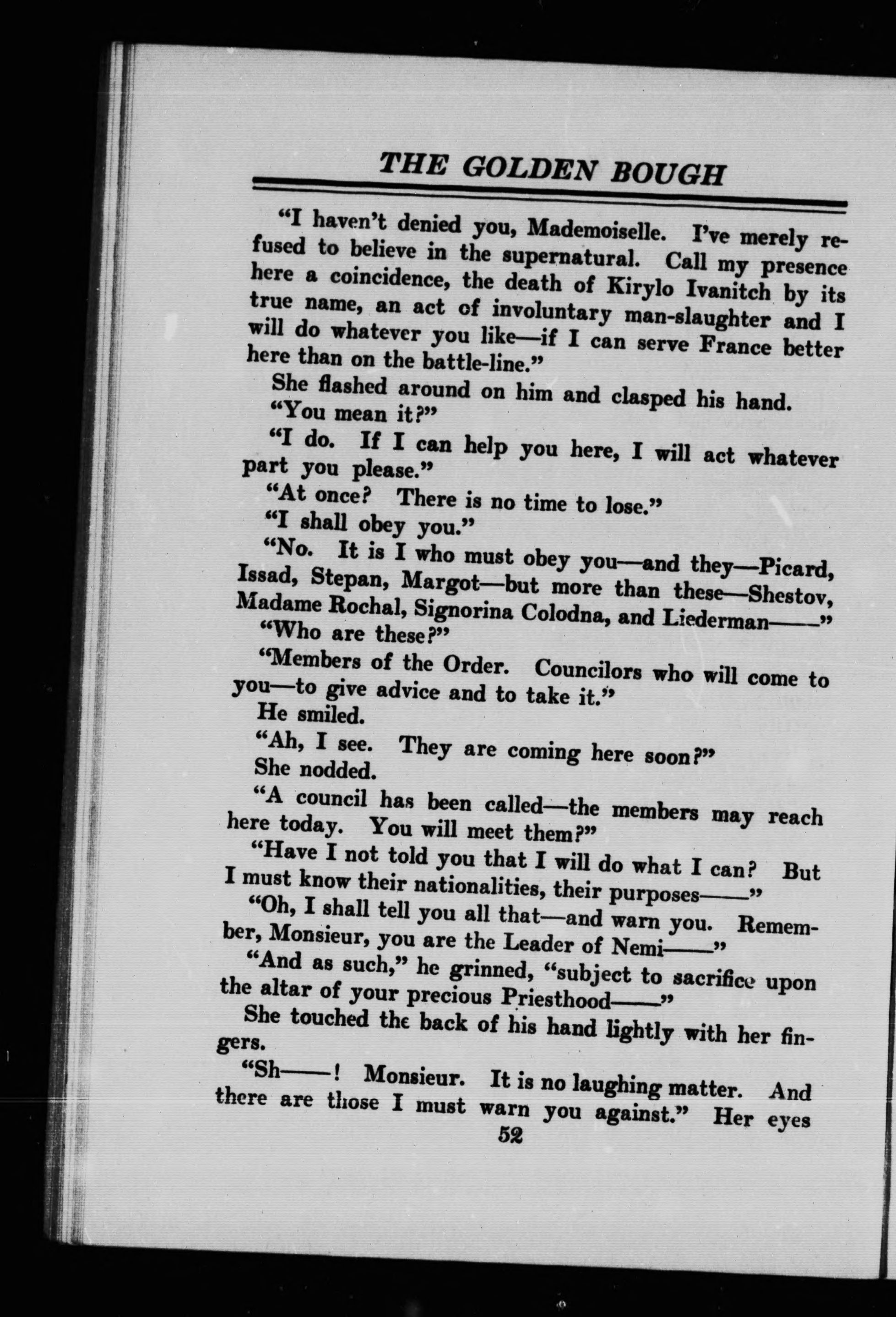 THE GOLDEN BOUGH

"I haven't denied you, Mademoiselle. I've merely refused to believe in the supernatural. Call my presence here a coincidence, the death of Kirylo Ivanitch by its true name, an act of involuntary man-slaughter and I will do whatever you like—if I can serve France better here than on the battle-line."

She flashed around on him and clasped his hand.

"You mean it?"

"I do. If I can help you here, I will act whatever part you please."

"At once? There is no time to lose."

"I shall obey you."

"No. It is I who must obey you—and they—Picard, Issad, Stepan, Margot—but more than these—Shestov, Madame Rochal, Signorina Colodna, and Liederman——"

"Who are these?"

"Members of the Order. Councilors who will come to you—to give advice and to take it."

He smiled.

"Ah, I see. They are coming here soon?"

She nodded.

"A council has been called—the members may reach here today. You will meet them?"

"Have I not told you that I will do what I can? But I must know their nationalities, their purposes——"

"Oh, I shall tell you all that—and warn you. Remember, Monsieur, you are the Leader of Nemi——"

"And as such," he grinned, "subject to sacrifice upon the altar of your precious Priesthood——"

She touched the back of his hand lightly with her fingers.

"Sh——! Monsieur. It is no laughing matter. And there are those I must warn you against." Her eyes

52